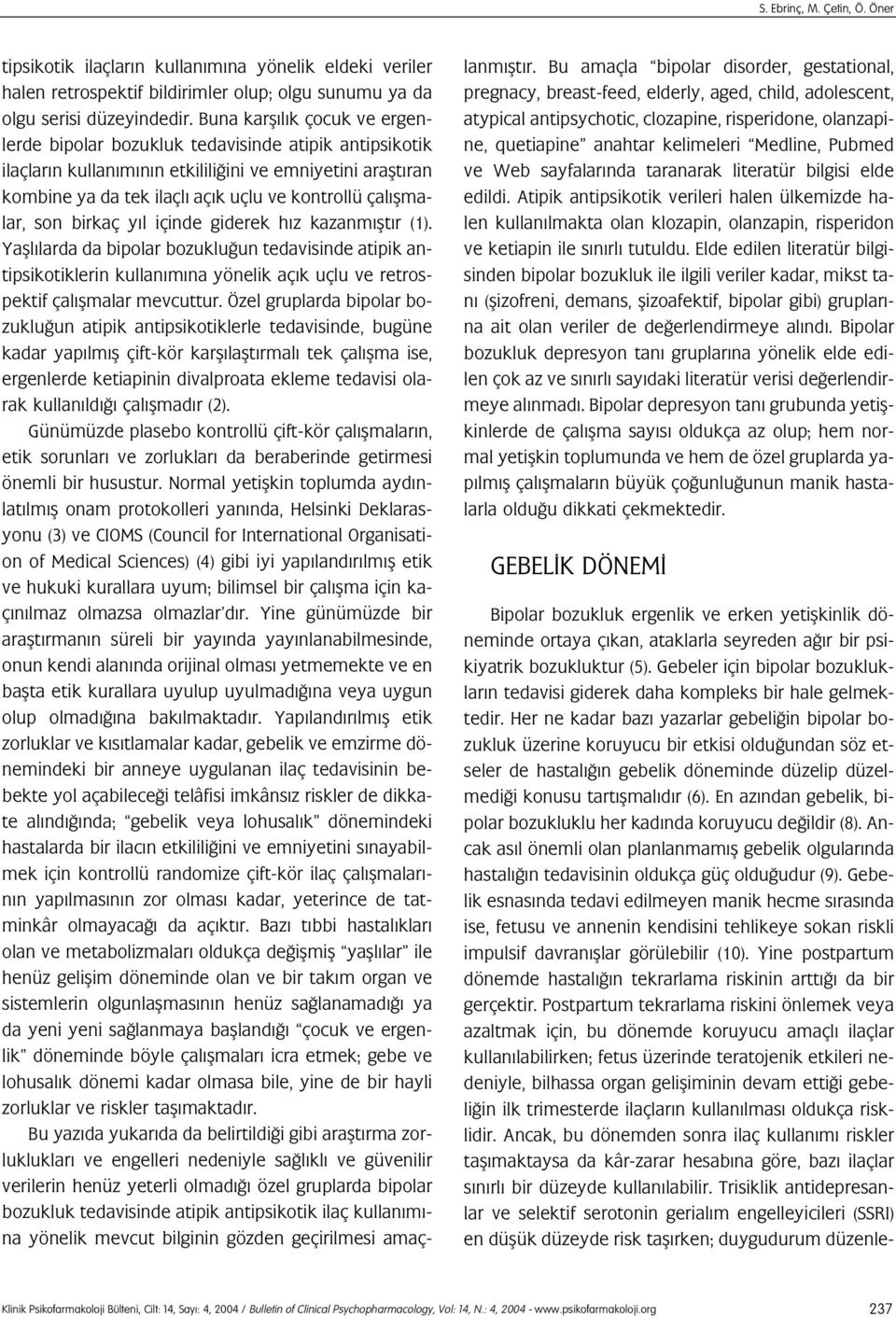 S. Ebrinç, M. Çetin, Ö. Öner

tipsikotik ilaçların kullanımına yönelik eldeki veriler halen retrospektif bildirimler olup; olgu sunumu ya da olgu serisi düzeyindedir. Buna karşılık çocuk ve ergenlerde bipolar bozukluk tedavisinde atipik antipsikotik ilaçların kullanımının etkililiğini ve emniyetini araştıran kombine ya da tek ilaçlı açık uçlu ve kontrollü çalışmalar, son birkaç yıl içinde giderek hız kazanmıştır (1). Yaşlılarda da bipolar bozukluğun tedavisinde atipik antipsikotiklerin kullanımına yönelik açık uçlu ve retrospektif çalışmalar mevcuttur. Özel gruplarda bipolar bozukluğun atipik antipsikotiklerle tedavisinde, bugüne kadar yapılmış çift-kör karşılaştırmalı tek çalışma ise, ergenlerde ketiapinin divalproata ekleme tedavisi olarak kullanıldığı çalışmadır (2).

Günümüzde plasebo kontrollü çift-kör çalışmaların, etik sorunları ve zorlukları da beraberinde getirmesi önemli bir husustur. Normal yetişkin toplumda aydınlatılmış onam protokolleri yanında, Helsinki Deklarasyonu (3) ve CIOMS (Council for International Organisation of Medical Sciences) (4) gibi iyi yapılandırılmış etik ve hukuki kurallara uyum; bilimsel bir çalışma için kaçınılmaz olmazsa olmazlar'dır. Yine günümüzde bir araştırmanın süreli bir yayında yayınlanabilmesinde, onun kendi alanında orijinal olması yetmemekte ve en başta etik kurallara uyulup uyulmadığına veya uygun olup olmadığına bakılmaktadır. Yapılandırılmış etik zorluklar ve kısıtlamalar kadar, gebelik ve emzirme dönemindeki bir anneye uygulanan ilaç tedavisinin bebekte yol açabileceği telâfisi imkânsız riskler de dikkate alındığında; "gebelik veya lohusalık" dönemindeki hastalarda bir ilacın etkililiğini ve emniyetini sınayabilmek için kontrollü randomize çift-kör ilaç çalışmalarının yapılmasının zor olması kadar, yeterince de tatminkâr olmayacağı da açıktır. Bazı tıbbi hastalıkları olan ve metabolizmaları oldukça değişmiş "yaşlılar" ile henüz gelişim döneminde olan ve bir takım organ ve sistemlerin olgunlaşmasının henüz sağlanamadığı ya da yeni yeni sağlanmaya başlandığı "çocuk ve ergenlik" döneminde böyle çalışmaları icra etmek; gebe ve lohusalık dönemi kadar olmasa bile, yine de bir hayli zorluklar ve riskler taşımaktadır.

Bu yazıda yukarıda da belirtildiği gibi araştırma zorluklukları ve engelleri nedeniyle sağlıklı ve güvenilir verilerin henüz yeterli olmadığı özel gruplarda bipolar bozukluk tedavisinde atipik antipsikotik ilaç kullanımına yönelik mevcut bilginin gözden geçirilmesi amaçlanmıştır. Bu amaçla "bipolar disorder, gestational, pregnacy, breast-feed, elderly, aged, child, adolescent, atypical antipsychotic, clozapine, risperidone, olanzapine, quetiapine" anahtar kelimeleri "Medline, Pubmed ve Web sayfalarında taranarak literatür bilgisi elde edildi. Atipik antipsikotik verileri halen ülkemizde halen kullanılmakta olan klozapin, olanzapin, risperidon ve ketiapin ile sınırlı tutuldu. Elde edilen literatür bilgisinden bipolar bozukluk ile ilgili veriler kadar, mikst tanı (şizofreni, demans, şizoafektif, bipolar gibi) gruplarına ait olan veriler de değerlendirmeye alındı. Bipolar bozukluk depresyon tanı gruplarına yönelik elde edilen çok az ve sınırlı sayıdaki literatür verisi değerlendirmeye alınmadı. Bipolar depresyon tanı grubunda yetişkinlerde de çalışma sayısı oldukça az olup; hem normal yetişkin toplumunda ve hem de özel gruplarda yapılmış çalışmaların büyük çoğunluğunun manik hastalarla olduğu dikkati çekmektedir.

GEBELİK DÖNEMİ

Bipolar bozukluk ergenlik ve erken yetişkinlik döneminde ortaya çıkan, ataklarla seyreden ağır bir psikiyatrik bozukluktur (5). Gebeler için bipolar bozuklukların tedavisi giderek daha kompleks bir hale gelmektedir. Her ne kadar bazı yazarlar gebeliğin bipolar bozukluk üzerine koruyucu bir etkisi olduğundan söz etseler de hastalığın gebelik döneminde düzelip düzelmediği konusu tartışmalıdır (6). En azından gebelik, bipolar bozukluklu her kadında koruyucu değildir (8). Ancak asıl önemli olan planlanmamış gebelik olgularında hastalığın tedavisinin oldukça güç olduğudur (9). Gebelik esnasında tedavi edilmeyen manik hecme sırasında ise, fetusu ve annenin kendisini tehlikeye sokan riskli impulsif davranışlar görülebilir (10). Yine postpartum dönemde hastalığın tekrarlama riskinin arttığı da bir gerçektir. Postpartum tekrarlama riskini önlemek veya azaltmak için, bu dönemde koruyucu amaçlı ilaçlar kullanılabilirken; fetus üzerinde teratojenik etkileri nedeniyle, bilhassa organ gelişiminin devam ettiği gebeliğin ilk trimesterde ilaçların kullanılması oldukça risklidir. Ancak, bu dönemden sonra ilaç kullanımı riskler taşımaktaysa da kâr-zarar hesabına göre, bazı ilaçlar sınırlı bir düzeyde kullanılabilir. Trisiklik antidepresanlar ve selektif serotonin gerialım engelleyicileri (SSRI) en düşük düzeyde risk taşırken; duygudurum düzenle-

Klinik Psikofarmakoloji Bülteni, Cilt: 14, Sayı: 4, 2004 / Bulletin of Clinical Psychopharmacology, Vol: 14, N.: 4, 2004 - www.psikofarmakoloji.org 237